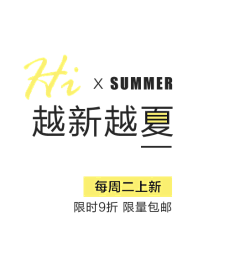 Hi × SUMMER

越新越夏

每周二上新

限时9折 限量包邮